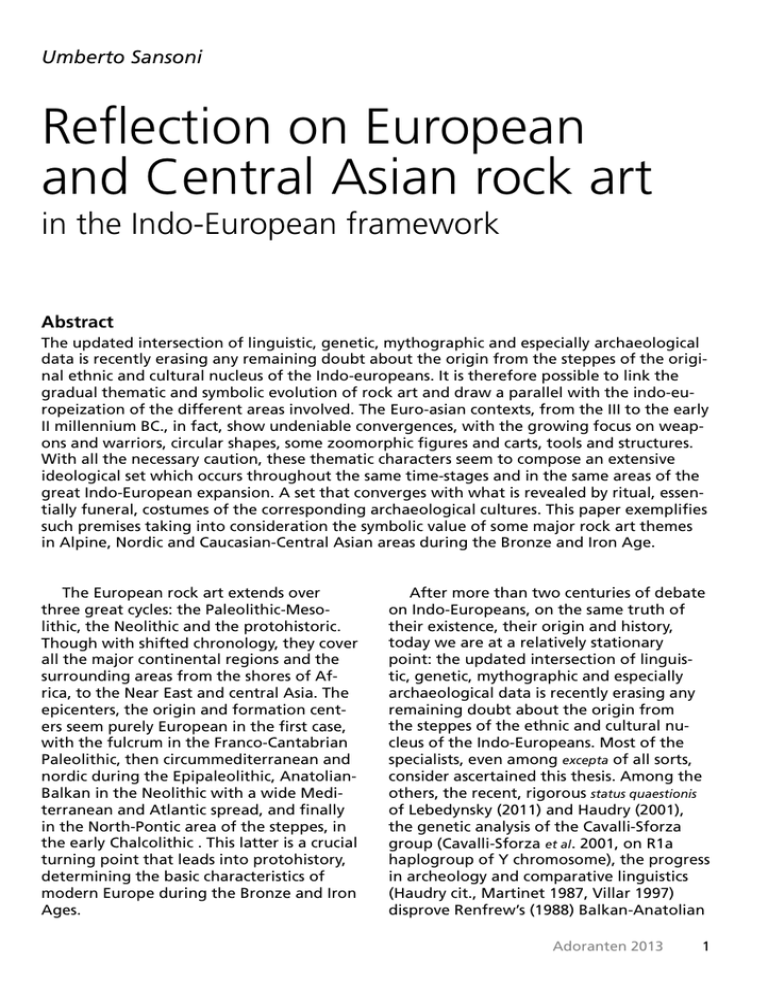 Umberto Sansoni

Reflection on European and Central Asian rock art

in the Indo-European framework

Abstract

The updated intersection of linguistic, genetic, mythographic and especially archaeological data is recently erasing any remaining doubt about the origin from the steppes of the original ethnic and cultural nucleus of the Indo-europeans. It is therefore possible to link the gradual thematic and symbolic evolution of rock art and draw a parallel with the indo-europeization of the different areas involved. The Euro-asian contexts, from the III to the early II millennium BC., in fact, show undeniable convergences, with the growing focus on weapons and warriors, circular shapes, some zoomorphic figures and carts, tools and structures. With all the necessary caution, these thematic characters seem to compose an extensive ideological set which occurs throughout the same time-stages and in the same areas of the great Indo-European expansion. A set that converges with what is revealed by ritual, essentially funeral, costumes of the corresponding archaeological cultures. This paper exemplifies such premises taking into consideration the symbolic value of some major rock art themes in Alpine, Nordic and Caucasian-Central Asian areas during the Bronze and Iron Age.

The European rock art extends over three great cycles: the Paleolithic-Mesolithic, the Neolithic and the protohistoric. Though with shifted chronology, they cover all the major continental regions and the surrounding areas from the shores of Africa, to the Near East and central Asia. The epicenters, the origin and formation centers seem purely European in the first case, with the fulcrum in the Franco-Cantabrian Paleolithic, then circummediterranean and nordic during the Epipaleolithic, Anatolian-Balkan in the Neolithic with a wide Mediterranean and Atlantic spread, and finally in the North-Pontic area of the steppes, in the early Chalcolithic . This latter is a crucial turning point that leads into protohistory, determining the basic characteristics of modern Europe during the Bronze and Iron Ages.

After more than two centuries of debate on Indo-Europeans, on the same truth of their existence, their origin and history, today we are at a relatively stationary point: the updated intersection of linguistic, genetic, mythographic and especially archaeological data is recently erasing any remaining doubt about the origin from the steppes of the ethnic and cultural nucleus of the Indo-Europeans. Most of the specialists, even among excepta of all sorts, consider ascertained this thesis. Among the others, the recent, rigorous status quaestionis of Lebedynsky (2011) and Haudry (2001), the genetic analysis of the Cavalli-Sforza group (Cavalli-Sforza et al. 2001, on R1a haplogroup of Y chromosome), the progress in archeology and comparative linguistics (Haudry cit., Martinet 1987, Villar 1997) disprove Renfrew's (1988) Balkan-Anatolian

Adoranten 2013 1